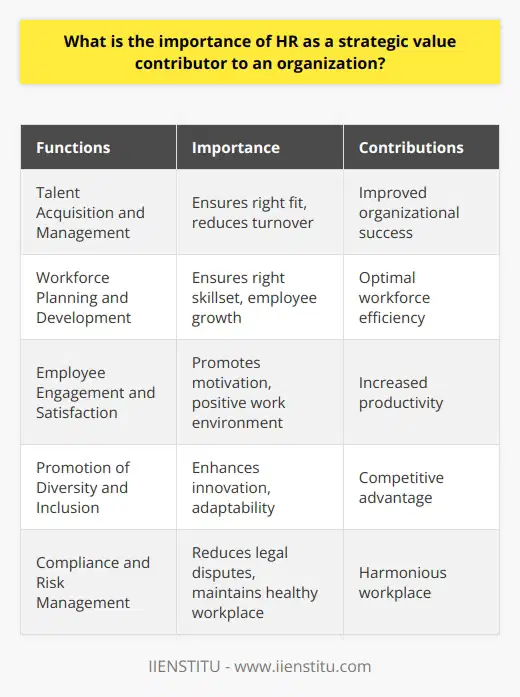 What is the importance of HR as a strategic value contributor to an organization?

| Functions | Importance | Contributions |
|---|---|---|
| Talent Acquisition and Management | Ensures right fit, reduces turnover | Improved organizational success |
| Workforce Planning and Development | Ensures right skillset, employee growth | Optimal workforce efficiency |
| Employee Engagement and Satisfaction | Promotes motivation, positive work environment | Increased productivity |
| Promotion of Diversity and Inclusion | Enhances innovation, adaptability | Competitive advantage |
| Compliance and Risk Management | Reduces legal disputes, maintains healthy workplace | Harmonious workplace |

IIENSTITU - www.iienstitu.com